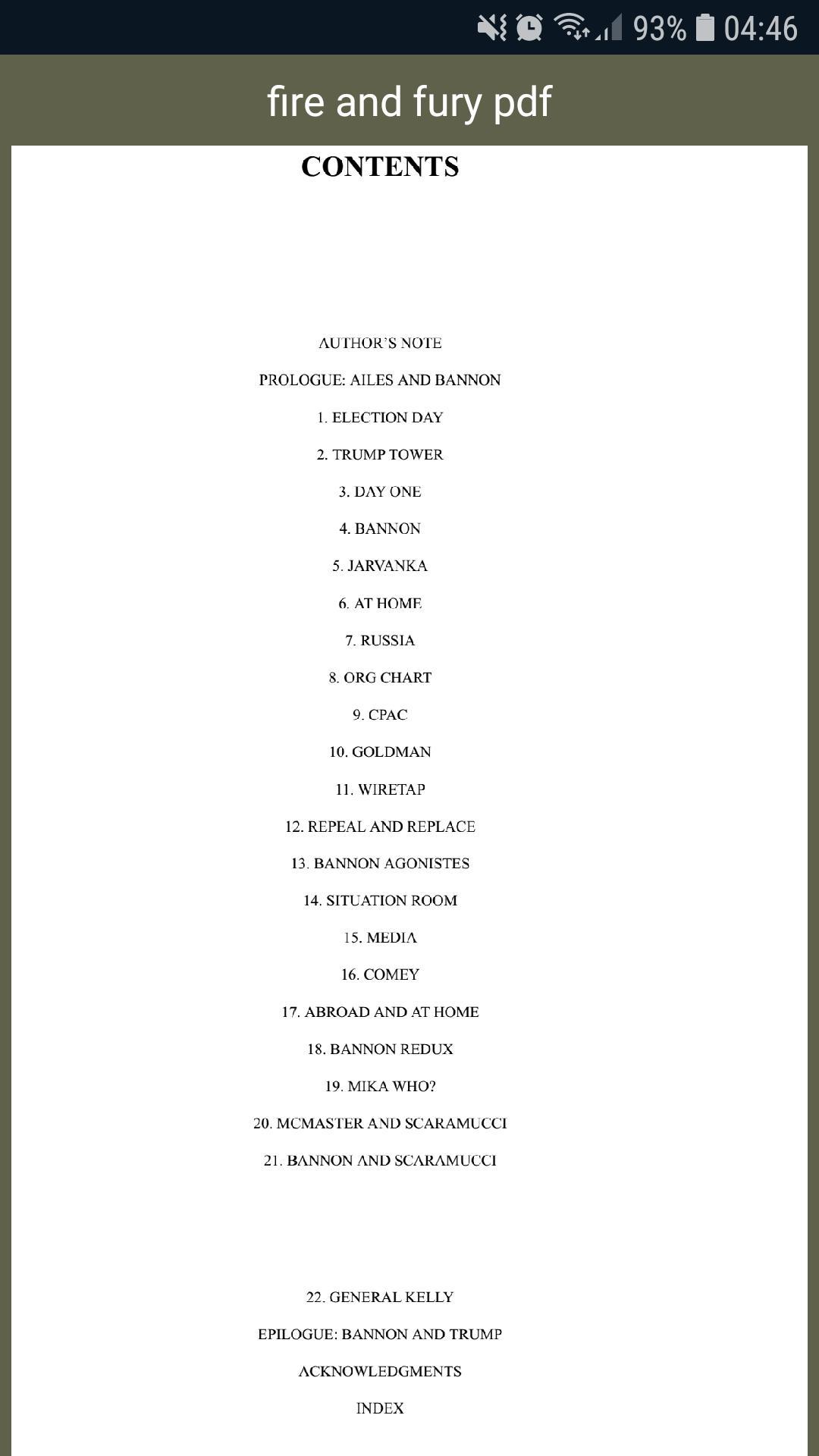 93% 04:46

fire and fury pdf

CONTENTS

AUTHOR'S NOTE

PROLOGUE: AILES AND BANNON

1. ELECTION DAY

2. TRUMP TOWER

3. DAY ONE

4. BANNON

5. JARVANKA

6. AT HOME

7. RUSSIA

8. ORG CHART

9. CPAC

10. GOLDMAN

11. WIRETAP

12. REPEAL AND REPLACE

13. BANNON AGONISTES

14. SITUATION ROOM

15. MEDIA

16. COMEY

17. ABROAD AND AT HOME

18. BANNON REDUX

19. MIKA WHO?

20. MCMASTER AND SCARAMUCCI

21. BANNON AND SCARAMUCCI

22. GENERAL KELLY

EPILOGUE: BANNON AND TRUMP

ACKNOWLEDGMENTS

INDEX